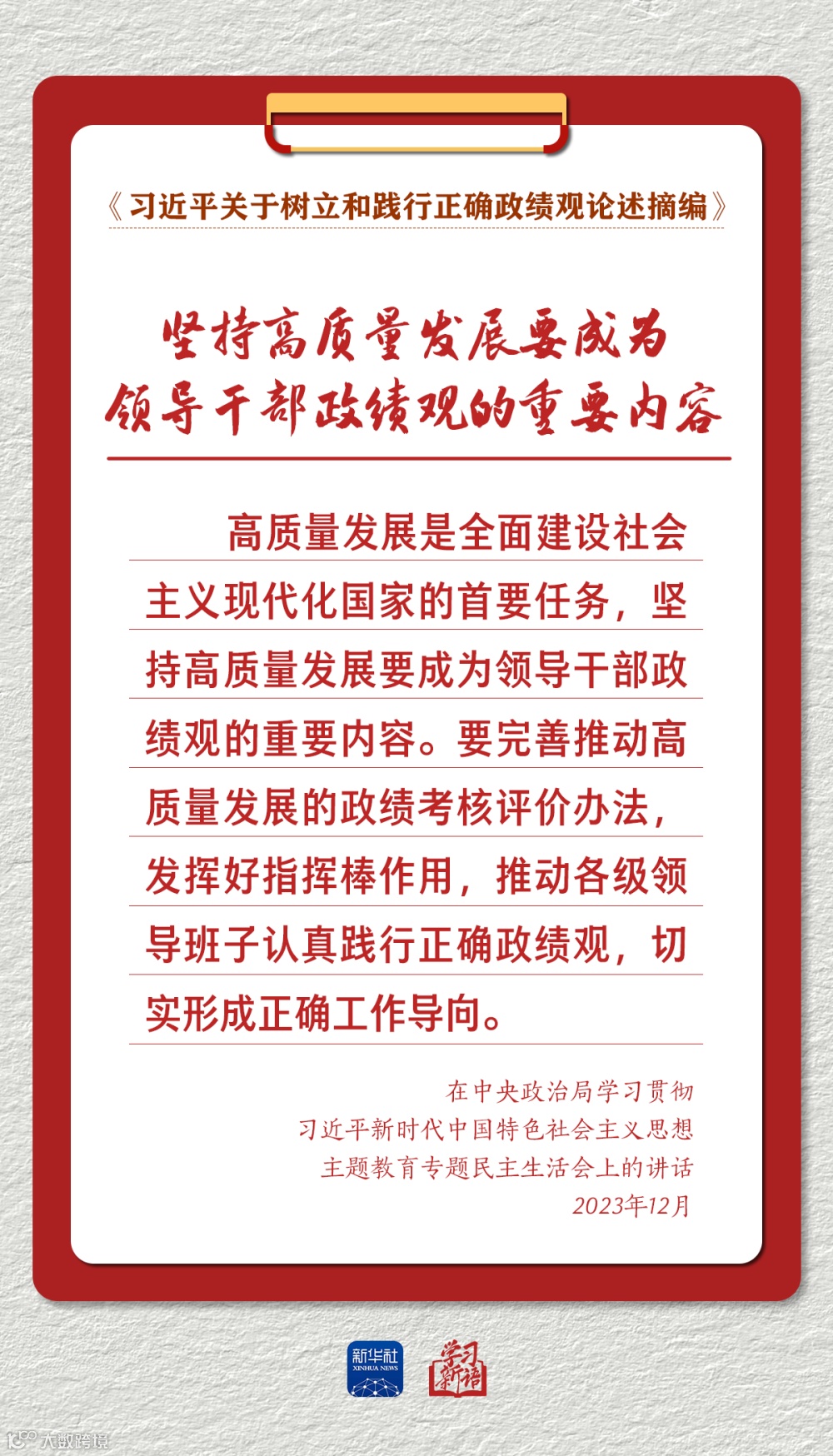 《习近平关于树立和践行正确政绩观论述摘编》

坚持高质量发展要成为
领导干部政绩观的重要内容

高质量发展是全面建设社会主义现代化国家的首要任务，坚持高质量发展要成为领导干部政绩观的重要内容。要完善推动高质量发展的政绩考核评价办法，发挥好指挥棒作用，推动各级领导班子认真践行正确政绩观，切实形成正确工作导向。

在中央政治局学习贯彻
习近平新时代中国特色社会主义思想
主题教育专题民主生活会上的讲话
2023年12月

新华社
XINHUA NEWS
学习新语

大数跨境